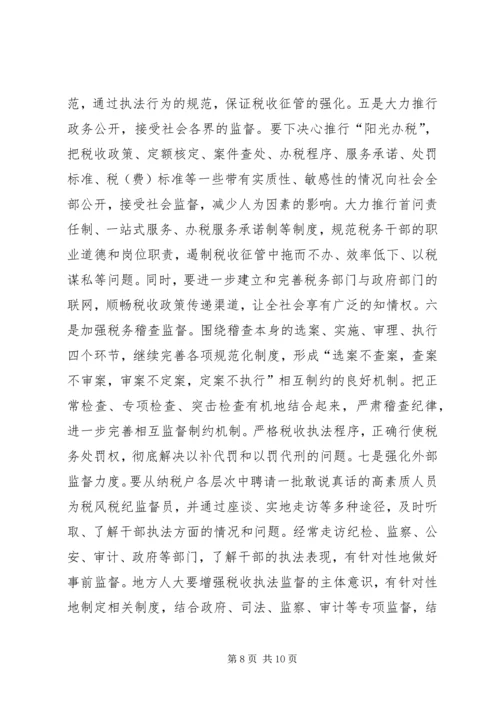 范，通过执法行为的规范，保证税收征管的强化。五是大力推行政务公开，接受社会各界的监督。要下决心推行“阳光办税”，把税收政策、定额核定、案件查处、办税程序、服务承诺、处罚标准、税（费）标准等一些带有实质性、敏感性的情况向社会全部公开，接受社会监督，减少人为因素的影响。大力推行首问责任制、一站式服务、办税服务承诺制等制度，规范税务干部的职业道德和岗位职责，遏制税收征管中拖而不办、效率低下、以税谋私等问题。同时，要进一步建立和完善税务部门与政府部门的联网，顺畅税收政策传递渠道，让全社会享有广泛的知情权。六是加强税务稽查监督。围绕稽查本身的选案、实施、审理、执行四个环节，继续完善各项规范化制度，形成“选案不查案，查案不审案，审案不定案，定案不执行”相互制约的良好机制。把正常检查、专项检查、突击检查有机地结合起来，严肃稽查纪律，进一步完善相互监督制约机制。严格税收执法程序，正确行使税务处罚权，彻底解决以补代罚和以罚代刑的问题。七是强化外部监督力度。要从纳税户各层次中聘请一批敢说真话的高素质人员为税风税纪监督员，并通过座谈、实地走访等多种途径，及时听取、了解干部执法方面的情况和问题。经常走访纪检、监察、公安、审计、政府等部门，了解干部的执法表现，有针对性地做好事前监督。地方人大要增强税收执法监督的主体意识，有针对性地制定相关制度，结合政府、司法、监察、审计等专项监督，结

第 8 页 共 10 页